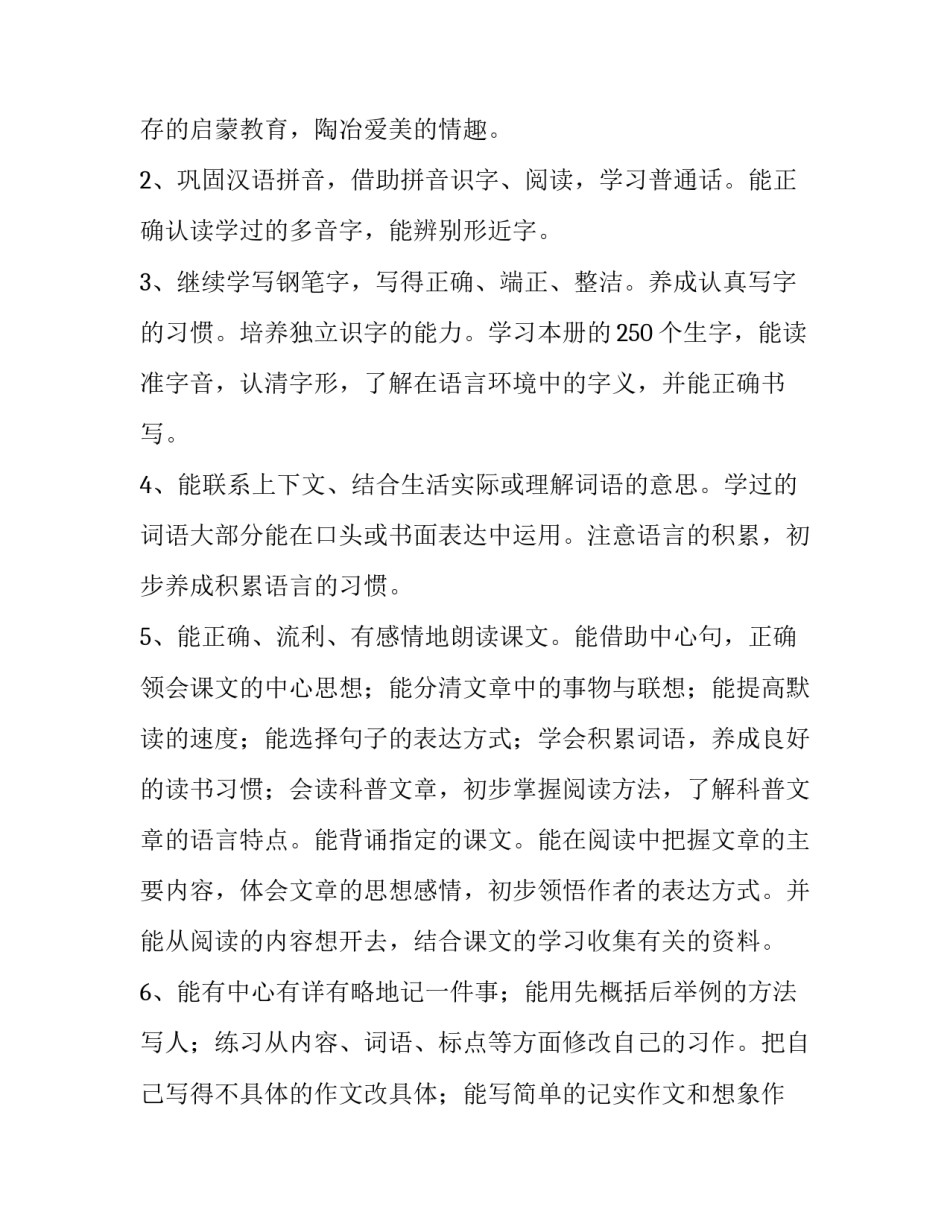 存的启蒙教育，陶冶爱美的情趣。

2、巩固汉语拼音，借助拼音识字、阅读，学习普通话。能正确认读学过的多音字，能辨别形近字。

3、继续学写钢笔字，写得正确、端正、整洁。养成认真写字的习惯。培养独立识字的能力。学习本册的250个生字，能读准字音，认清字形，了解在语言环境中的字义，并能正确书写。

4、能联系上下文、结合生活实际或理解词语的意思。学过的词语大部分能在口头或书面表达中运用。注意语言的积累，初步养成积累语言的习惯。

5、能正确、流利、有感情地朗读课文。能借助中心句，正确领会课文的中心思想；能分清文章中的事物与联想；能提高默读的速度；能选择句子的表达方式；学会积累词语，养成良好的读书习惯；会读科普文章，初步掌握阅读方法，了解科普文章的语言特点。能背诵指定的课文。能在阅读中把握文章的主要内容，体会文章的思想感情，初步领悟作者的表达方式。并能从阅读的内容想开去，结合课文的学习收集有关的资料。

6、能有中心有详有略地记一件事；能用先概括后举例的方法写人；练习从内容、词语、标点等方面修改自己的习作。把自己写得不具体的作文改具体；能写简单的记实作文和想象作